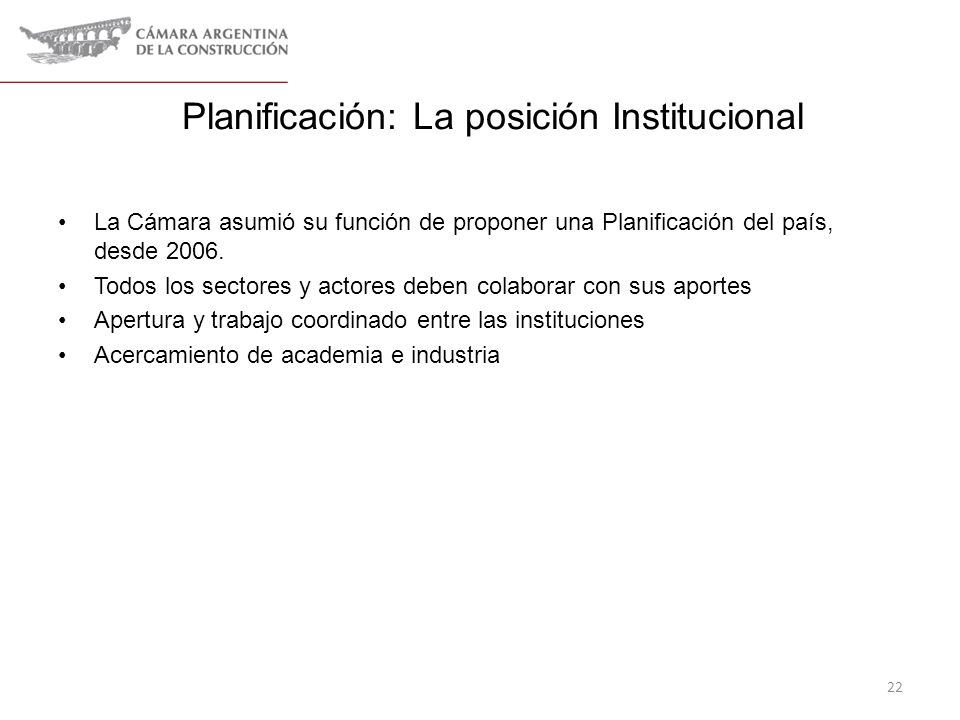 CÁMARA ARGENTINA
DE LA CONSTRUCCIÓN

Planificación: La posición Institucional

• La Cámara asumió su función de proponer una Planificación del país, desde 2006.
• Todos los sectores y actores deben colaborar con sus aportes
• Apertura y trabajo coordinado entre las instituciones
• Acercamiento de academia e industria

22